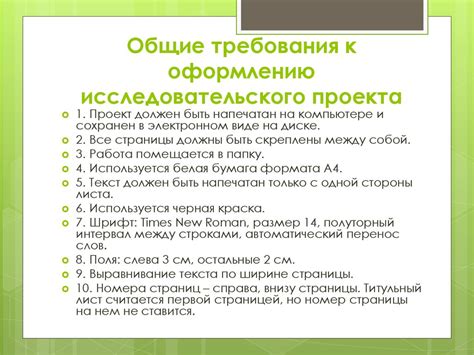 Общие требования к оформлению исследовательского проекта

1. Проект должен быть напечатан на компьютере и сохранен в электронном виде на диске.
2. Все страницы должны быть скреплены между собой.
3. Работа помещается в папку.
4. Используется белая бумага формата А4.
5. Текст должен быть напечатан только с одной стороны листа.
6. Используется черная краска.
7. Шрифт: Times New Roman, размер 14, полуторный интервал между строками, автоматический перенос слов.
8. Поля: слева 3 см, остальные 2 см.
9. Выравнивание текста по ширине страницы.
10. Номера страниц – справа, внизу страницы. Титульный лист считается первой страницей, но номер страницы на нем не ставится.